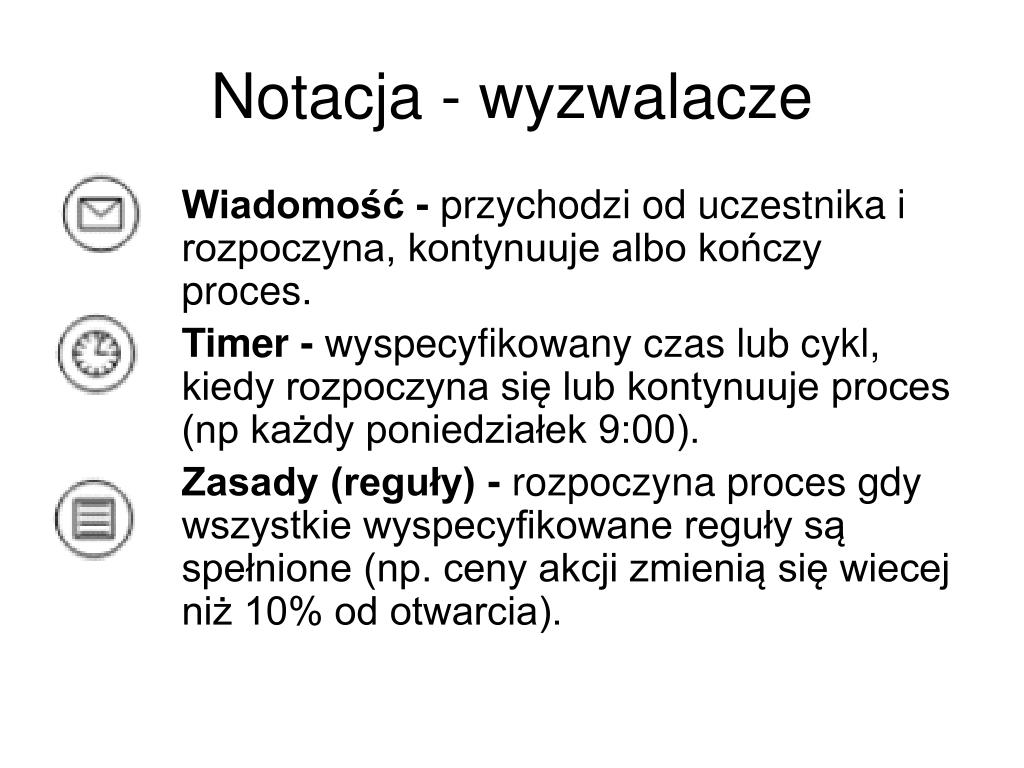 Notacja - wyzwalacze

Wiadomość - przychodzi od uczestnika i rozpoczyna, kontynuuje albo kończy proces.

Timer - wyspecyfikowany czas lub cykl, kiedy rozpoczyna się lub kontynuuje proces (np każdy poniedziałek 9:00).

Zasady (reguły) - rozpoczyna proces gdy wszystkie wyspecyfikowane reguły są spełnione (np. ceny akcji zmienią się wiecej niż 10% od otwarcia).